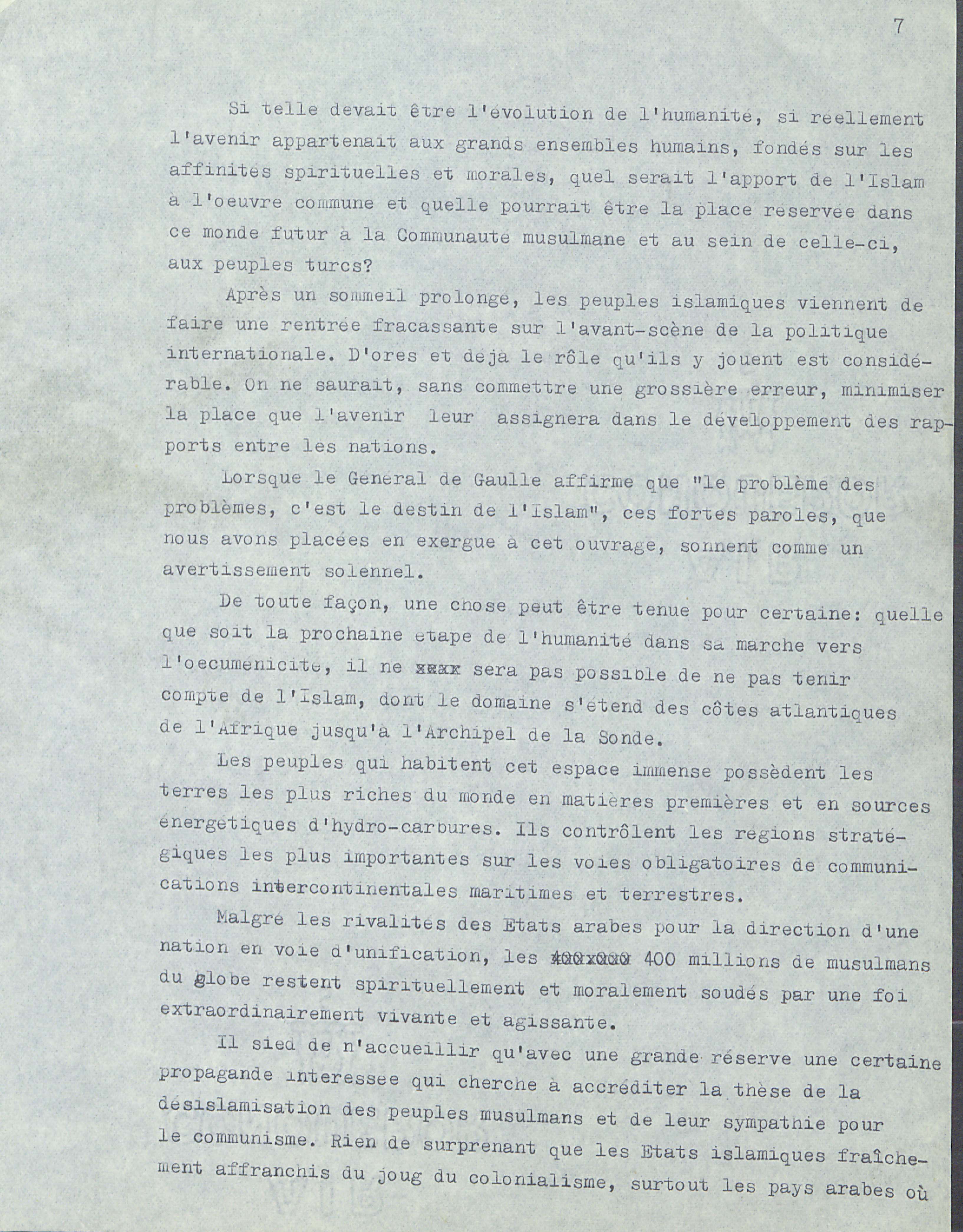 7

Si telle devait être l'évolution de l'humanité, si réellement l'avenir appartenait aux grands ensembles humains, fondés sur les affinités spirituelles et morales, quel serait l'apport de l'Islam à l'oeuvre commune et quelle pourrait être la place réservée dans ce monde futur à la Communauté musulmane et au sein de celle-ci, aux peuples turcs?

Après un sommeil prolongé, les peuples islamiques viennent de faire une rentrée fracassante sur l'avant-scène de la politique internationale. D'ores et déjà le rôle qu'ils y jouent est considérable. On ne saurait, sans commettre une grossière erreur, minimiser la place que l'avenir leur assignera dans le développement des rapports entre les nations.

Lorsque le Général de Gaulle affirme que "le problème des problèmes, c'est le destin de l'Islam", ces fortes paroles, que nous avons placées en exergue à cet ouvrage, sonnent comme un avertissement solennel.

De toute façon, une chose peut être tenue pour certaine: quelle que soit la prochaine étape de l'humanité dans sa marche vers l'oecuménicité, il ne xxxx sera pas possible de ne pas tenir compte de l'Islam, dont le domaine s'étend des côtes atlantiques de l'Afrique jusqu'à l'Archipel de la Sonde.

Les peuples qui habitent cet espace immense possèdent les terres les plus riches du monde en matières premières et en sources énergétiques d'hydro-carbures. Ils contrôlent les régions stratégiques les plus importantes sur les voies obligatoires de communications intercontinentales maritimes et terrestres.

Malgré les rivalités des Etats arabes pour la direction d'une nation en voie d'unification, les 400x000 400 millions de musulmans du globe restent spirituellement et moralement soudés par une foi extraordinairement vivante et agissante.

Il sied de n'accueillir qu'avec une grande réserve une certaine propagande intéressée qui cherche à accréditer la thèse de la désislamisation des peuples musulmans et de leur sympathie pour le communisme. Rien de surprenant que les Etats islamiques fraîchement affranchis du joug du colonialisme, surtout les pays arabes où